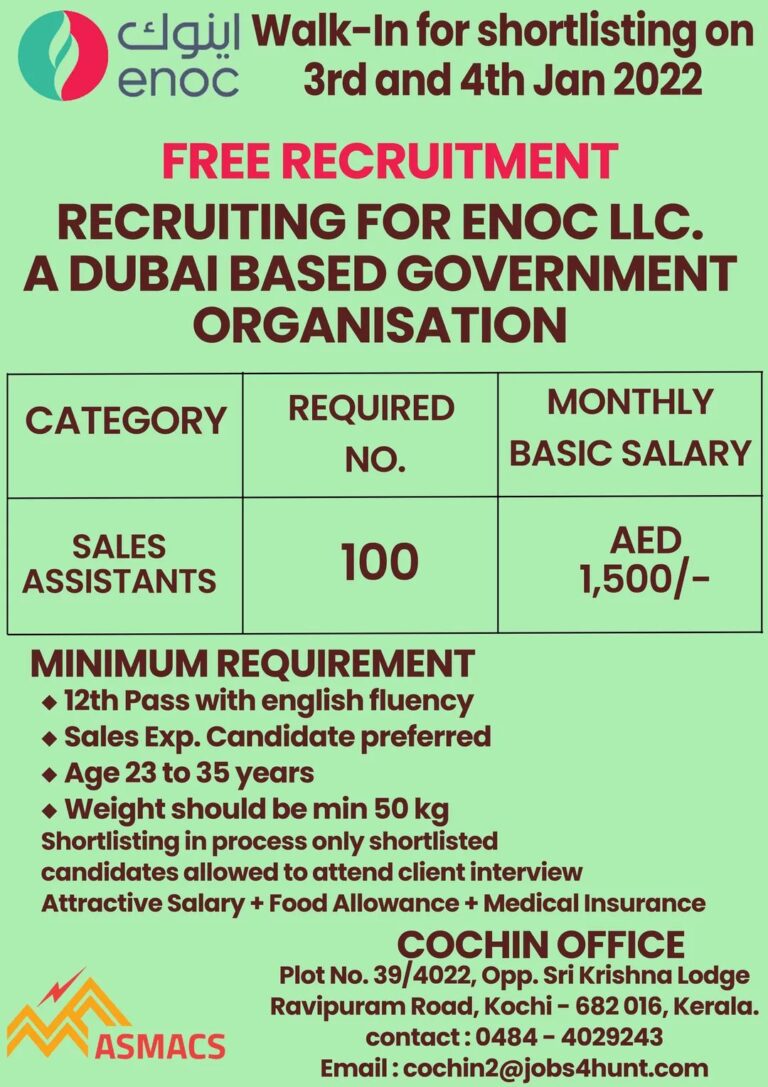 اينوك
enoc

Walk-In for shortlisting on 3rd and 4th Jan 2022

FREE RECRUITMENT

RECRUITING FOR ENOC LLC. A DUBAI BASED GOVERNMENT ORGANISATION

| CATEGORY | REQUIRED NO. | MONTHLY BASIC SALARY |
|---|---|---|
| SALES ASSISTANTS | 100 | AED 1,500/- |

MINIMUM REQUIREMENT
◆ 12th Pass with english fluency
◆ Sales Exp. Candidate preferred
◆ Age 23 to 35 years
◆ Weight should be min 50 kg
Shortlisting in process only shortlisted candidates allowed to attend client interview
Attractive Salary + Food Allowance + Medical Insurance

COCHIN OFFICE
Plot No. 39/4022, Opp. Sri Krishna Lodge
Ravipuram Road, Kochi - 682 016, Kerala.
contact : 0484 - 4029243
Email : cochin2@jobs4hunt.com

ASMACS